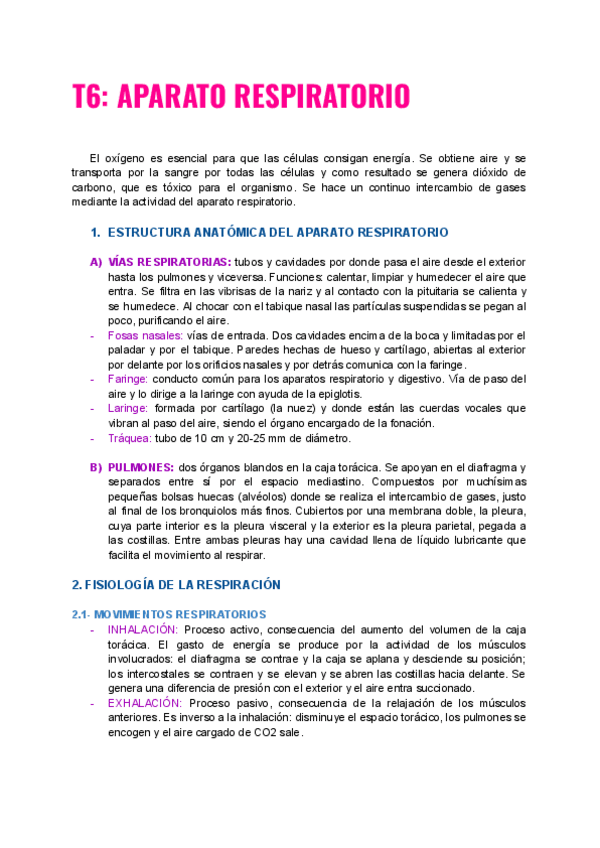 T6: APARATO RESPIRATORIO

El oxígeno es esencial para que las células consigan energía. Se obtiene aire y se transporta por la sangre por todas las células y como resultado se genera dióxido de carbono, que es tóxico para el organismo. Se hace un continuo intercambio de gases mediante la actividad del aparato respiratorio.

1. ESTRUCTURA ANATÓMICA DEL APARATO RESPIRATORIO

A) VÍAS RESPIRATORIAS: tubos y cavidades por donde pasa el aire desde el exterior hasta los pulmones y viceversa. Funciones: calentar, limpiar y humedecer el aire que entra. Se filtra en las vibrisas de la nariz y al contacto con la pituitaria se calienta y se humedece. Al chocar con el tabique nasal las partículas suspendidas se pegan al poco, purificando el aire.

- Fosas nasales: vías de entrada. Dos cavidades encima de la boca y limitadas por el paladar y por el tabique. Paredes hechas de hueso y cartílago, abiertas al exterior por delante por los orificios nasales y por detrás comunica con la faringe.
- Faringe: conducto común para los aparatos respiratorio y digestivo. Vía de paso del aire y lo dirige a la laringe con ayuda de la epiglotis.
- Laringe: formada por cartílago (la nuez) y donde están las cuerdas vocales que vibran al paso del aire, siendo el órgano encargado de la fonación.
- Tráquea: tubo de 10 cm y 20-25 mm de diámetro.

B) PULMONES: dos órganos blandos en la caja torácica. Se apoyan en el diafragma y separados entre sí por el espacio mediastino. Compuestos por muchísimas pequeñas bolsas huecas (alvéolos) donde se realiza el intercambio de gases, justo al final de los bronquiolos más finos. Cubiertos por una membrana doble, la pleura, cuya parte interior es la pleura visceral y la exterior es la pleura parietal, pegada a las costillas. Entre ambas pleuras hay una cavidad llena de líquido lubricante que facilita el movimiento al respirar.

2. FISIOLOGÍA DE LA RESPIRACIÓN

2.1- MOVIMIENTOS RESPIRATORIOS

- INHALACIÓN: Proceso activo, consecuencia del aumento del volumen de la caja torácica. El gasto de energía se produce por la actividad de los músculos involucrados: el diafragma se contrae y la caja se aplana y desciende su posición; los intercostales se contraen y se elevan y se abren las costillas hacia delante. Se genera una diferencia de presión con el exterior y el aire entra succionado.
- EXHALACIÓN: Proceso pasivo, consecuencia de la relajación de los músculos anteriores. Es inverso a la inhalación: disminuye el espacio torácico, los pulmones se encogen y el aire cargado de CO2 sale.